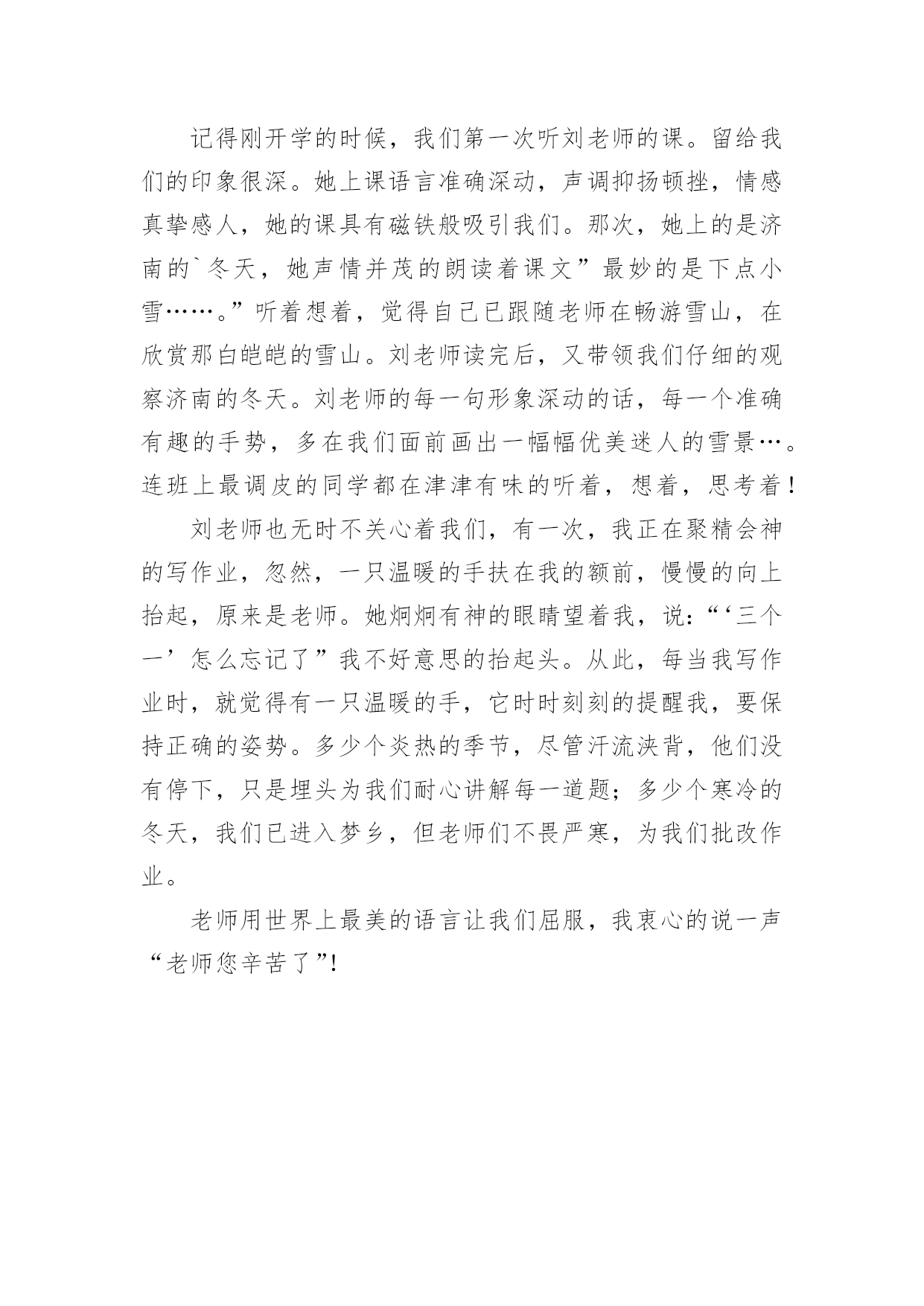 记得刚开学的时候，我们第一次听刘老师的课。留给我们的印象很深。她上课语言准确深动，声调抑扬顿挫，情感真挚感人，她的课具有磁铁般吸引我们。那次，她上的是济南的`冬天，她声情并茂的朗读着课文”最妙的是下点小雪……。”听着想着，觉得自己已跟随老师在畅游雪山，在欣赏那白皑皑的雪山。刘老师读完后，又带领我们仔细的观察济南的冬天。刘老师的每一句形象深动的话，每一个准确有趣的手势，多在我们面前画出一幅幅优美迷人的雪景…。连班上最调皮的同学都在津津有味的听着，想着，思考着！

刘老师也无时不关心着我们，有一次，我正在聚精会神的写作业，忽然，一只温暖的手扶在我的额前，慢慢的向上抬起，原来是老师。她炯炯有神的眼睛望着我，说：“‘三个一’怎么忘记了”我不好意思的抬起头。从此，每当我写作业时，就觉得有一只温暖的手，它时时刻刻的提醒我，要保持正确的姿势。多少个炎热的季节，尽管汗流浃背，他们没有停下，只是埋头为我们耐心讲解每一道题；多少个寒冷的冬天，我们已进入梦乡，但老师们不畏严寒，为我们批改作业。

老师用世界上最美的语言让我们屈服，我衷心的说一声“老师您辛苦了”!